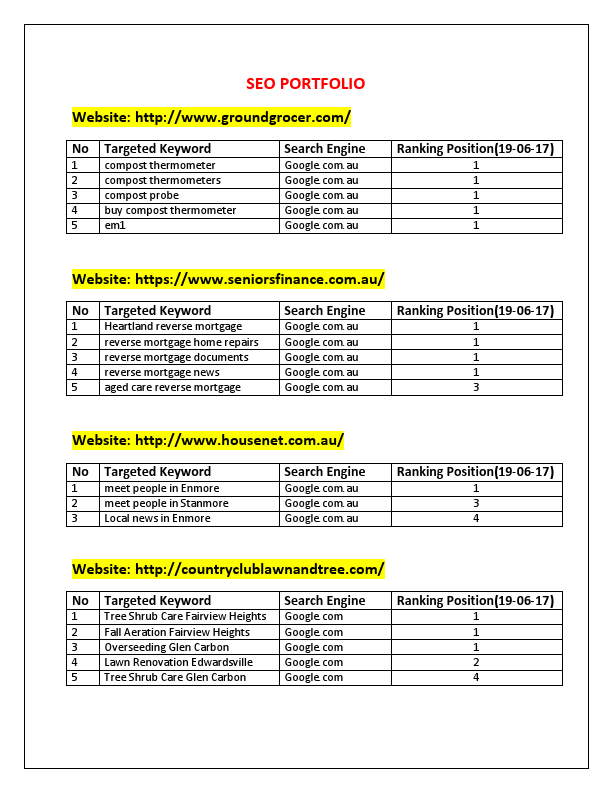 SEO PORTFOLIO

Website: http://www.groundgrocer.com/

| No | Targeted Keyword | Search Engine | Ranking Position(19-06-17) |
|---|---|---|---|
| 1 | compost thermometer | Google.com.au | 1 |
| 2 | compost thermometers | Google.com.au | 1 |
| 3 | compost probe | Google.com.au | 1 |
| 4 | buy compost thermometer | Google.com.au | 1 |
| 5 | em1 | Google.com.au | 1 |

Website: https://www.seniorsfinance.com.au/

| No | Targeted Keyword | Search Engine | Ranking Position(19-06-17) |
|---|---|---|---|
| 1 | Heartland reverse mortgage | Google.com.au | 1 |
| 2 | reverse mortgage home repairs | Google.com.au | 1 |
| 3 | reverse mortgage documents | Google.com.au | 1 |
| 4 | reverse mortgage news | Google.com.au | 1 |
| 5 | aged care reverse mortgage | Google.com.au | 3 |

Website: http://www.housenet.com.au/

| No | Targeted Keyword | Search Engine | Ranking Position(19-06-17) |
|---|---|---|---|
| 1 | meet people in Enmore | Google.com.au | 1 |
| 2 | meet people in Stanmore | Google.com.au | 3 |
| 3 | Local news in Enmore | Google.com.au | 4 |

Website: http://countryclublawnandtree.com/

| No | Targeted Keyword | Search Engine | Ranking Position(19-06-17) |
|---|---|---|---|
| 1 | Tree Shrub Care Fairview Heights | Google.com | 1 |
| 2 | Fall Aeration Fairview Heights | Google.com | 1 |
| 3 | Overseeding Glen Carbon | Google.com | 1 |
| 4 | Lawn Renovation Edwardsville | Google.com | 2 |
| 5 | Tree Shrub Care Glen Carbon | Google.com | 4 |